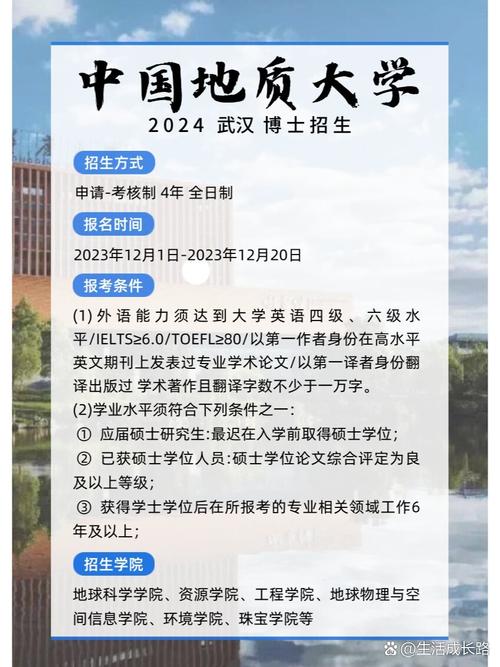 中国地质大学

2024 武汉 博士招生

招生方式

申请-考核制 4年 全日制

报名时间

2023年12月1日-2023年12月20日

报考条件

(1)外语能力须达到大学英语四级、六级水平/IELTS≥6.0/TOEFL≥80/以第一作者身份在高水平英文期刊上发表过专业学术论文/以第一译者身份翻译出版过 学术著作且翻译字数不少于一万字。

(2)学业水平须符合下列条件之一:

① 应届硕士研究生:最迟在入学前取得硕士学位;

② 已获硕士学位人员:硕士学位论文综合评定为良及以上等级;

③ 获得学士学位后在所报考的专业相关领域工作6年及以上;

招生学院

地球科学学院、资源学院、工程学院、地球物理与空间信息学院、环境学院、珠宝学院等

@生活成长路